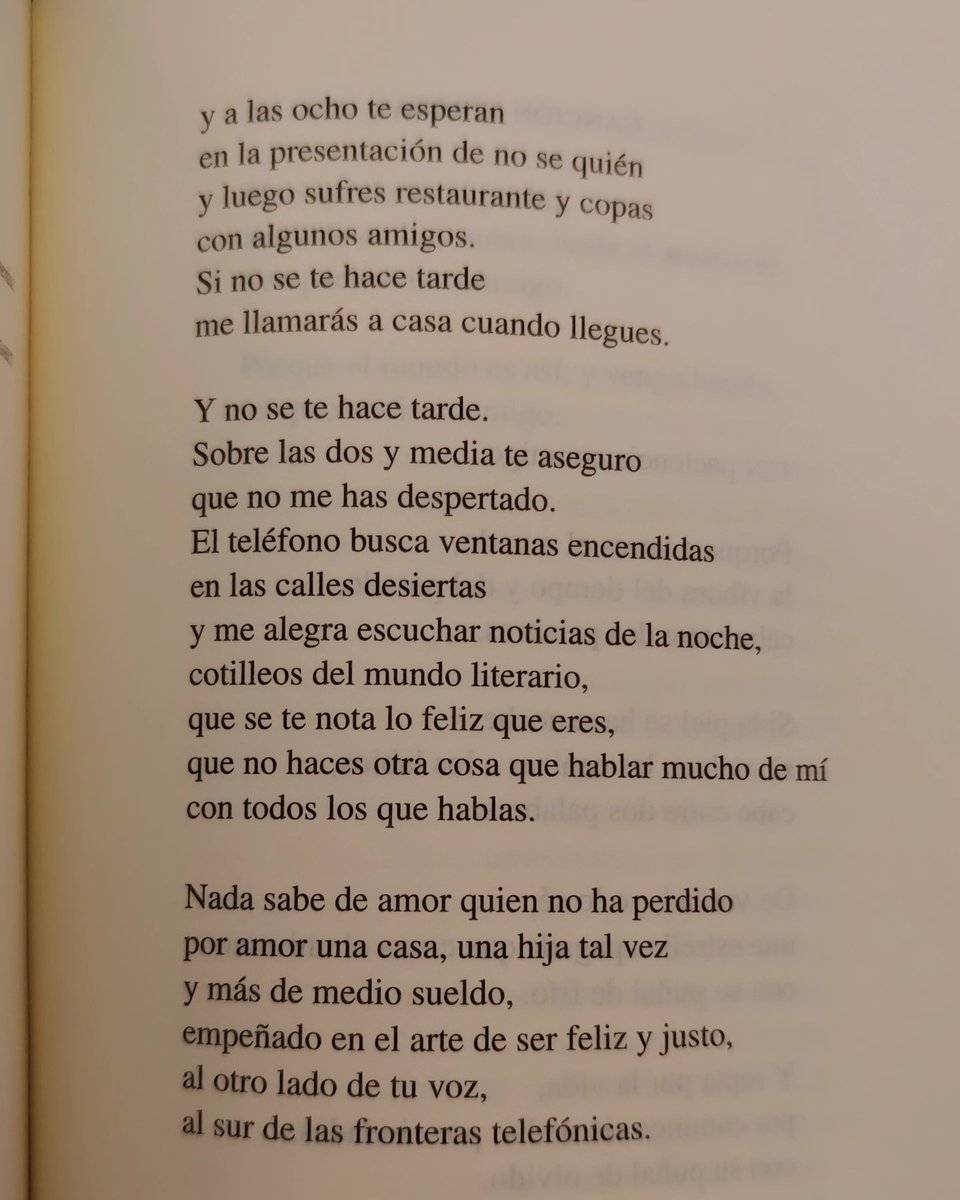 y a las ocho te esperan
en la presentación de no se quién
y luego sufres restaurante y copas
con algunos amigos.
Si no se te hace tarde
me llamarás a casa cuando llegues.

Y no se te hace tarde.
Sobre las dos y media te aseguro
que no me has despertado.
El teléfono busca ventanas encendidas
en las calles desiertas
y me alegra escuchar noticias de la noche,
cotilleos del mundo literario,
que se te nota lo feliz que eres,
que no haces otra cosa que hablar mucho de mí
con todos los que hablas.

Nada sabe de amor quien no ha perdido
por amor una casa, una hija tal vez
y más de medio sueldo,
empeñado en el arte de ser feliz y justo,
al otro lado de tu voz,
al sur de las fronteras telefónicas.